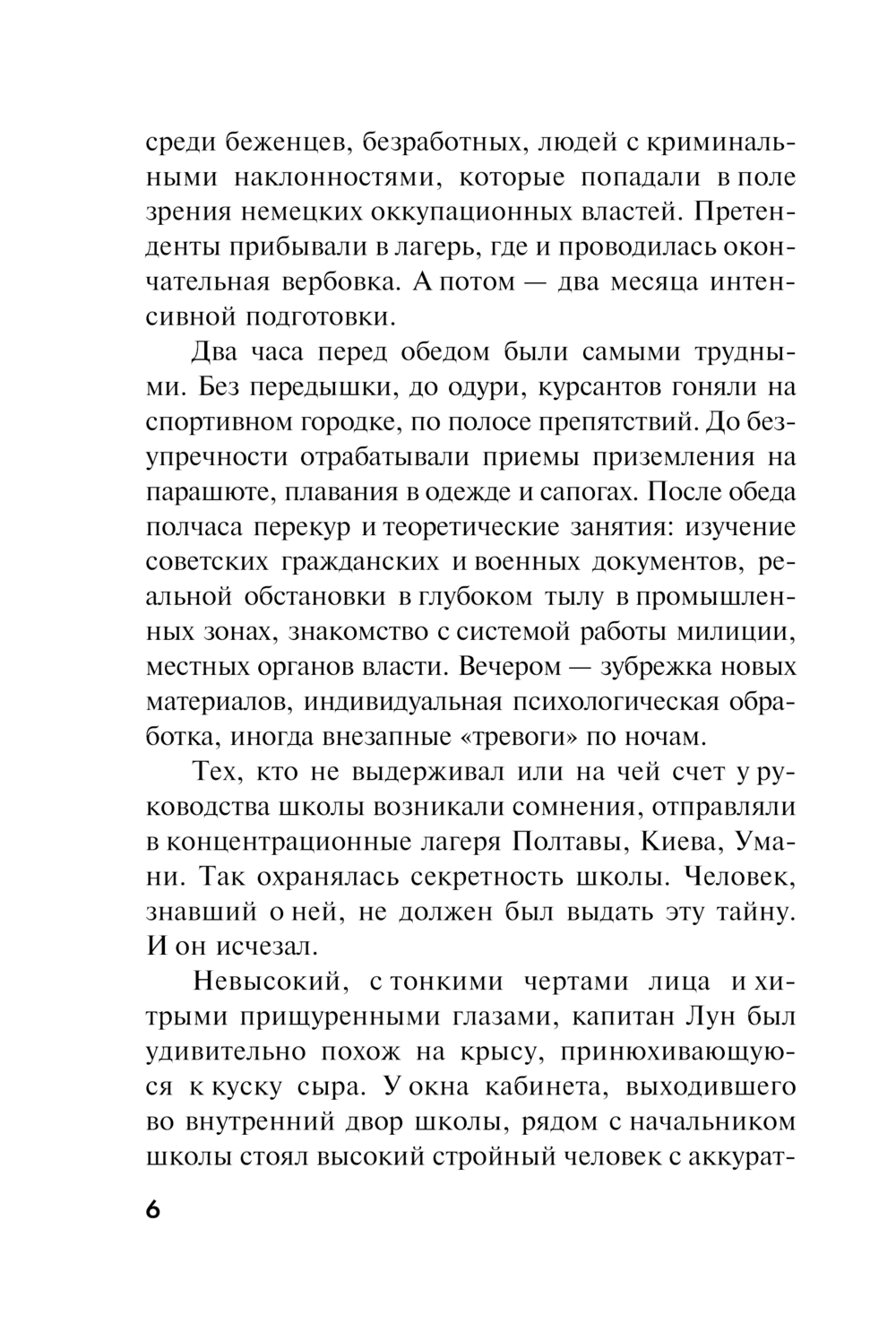 среди беженцев, безработных, людей с криминальными наклонностями, которые попадали в поле зрения немецких оккупационных властей. Претенденты прибывали в лагерь, где и проводилась окончательная вербовка. А потом — два месяца интенсивной подготовки.

Два часа перед обедом были самыми трудными. Без передышки, до одури, курсантов гоняли на спортивном городке, по полосе препятствий. До безупречности отрабатывали приемы приземления на парашюте, плавания в одежде и сапогах. После обеда полчаса перекур и теоретические занятия: изучение советских гражданских и военных документов, реальной обстановки в глубоком тылу в промышленных зонах, знакомство с системой работы милиции, местных органов власти. Вечером — зубрежка новых материалов, индивидуальная психологическая обработка, иногда внезапные «тревоги» по ночам.

Тех, кто не выдерживал или на чей счет у руководства школы возникали сомнения, отправляли в концентрационные лагеря Полтавы, Киева, Умани. Так охранялась секретность школы. Человек, знавший о ней, не должен был выдать эту тайну. И он исчезал.

Невысокий, с тонкими чертами лица и хитрыми прищуренными глазами, капитан Лун был удивительно похож на крысу, принюхивающуюся к куску сыра. У окна кабинета, выходившего во внутренний двор школы, рядом с начальником школы стоял высокий стройный человек с аккурат-

6